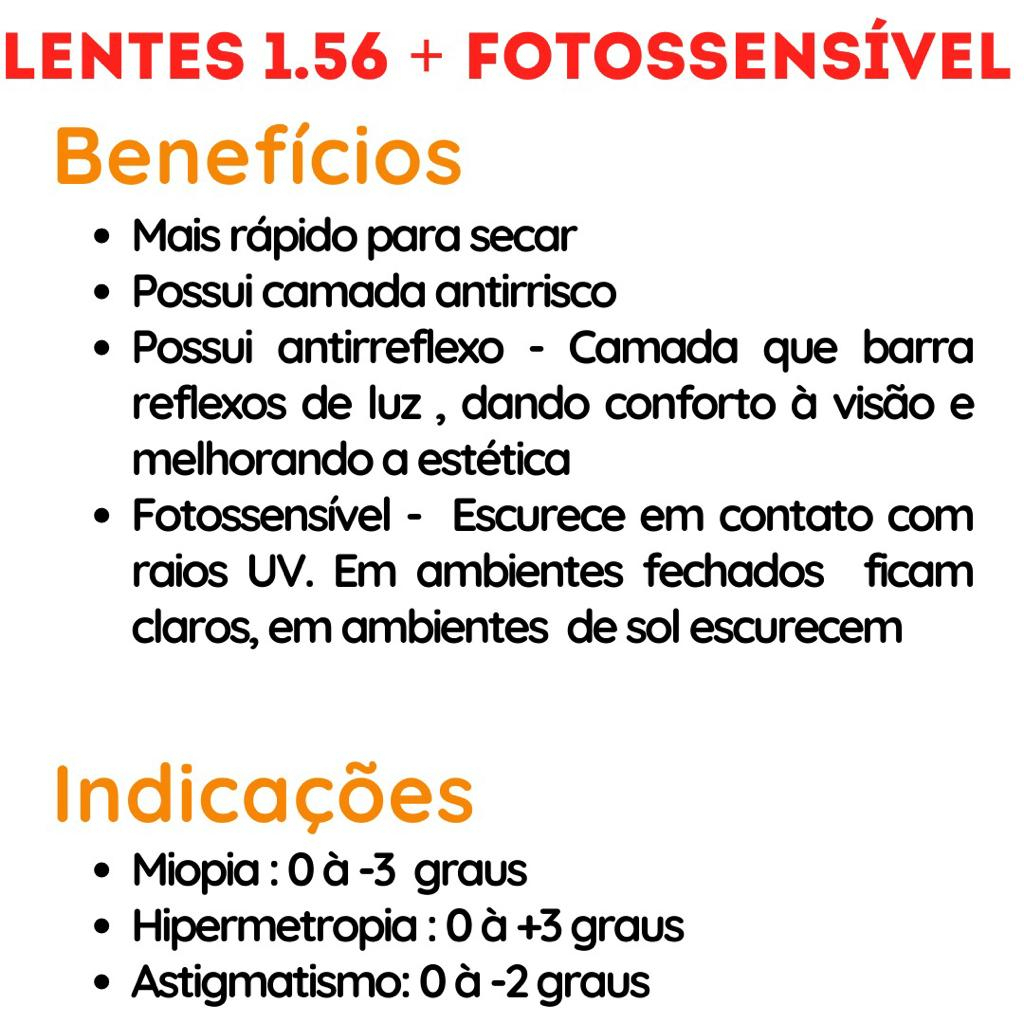 LENTES 1.56 + FOTOSSENSÍVEL

Benefícios

• Mais rápido para secar
• Possui camada antirrisco
• Possui antirreflexo - Camada que barra reflexos de luz , dando conforto à visão e melhorando a estética
• Fotossensível - Escurece em contato com raios UV. Em ambientes fechados ficam claros, em ambientes de sol escurecem

Indicações

• Miopia : 0 à -3 graus
• Hipermetropia : 0 à +3 graus
• Astigmatismo: 0 à -2 graus